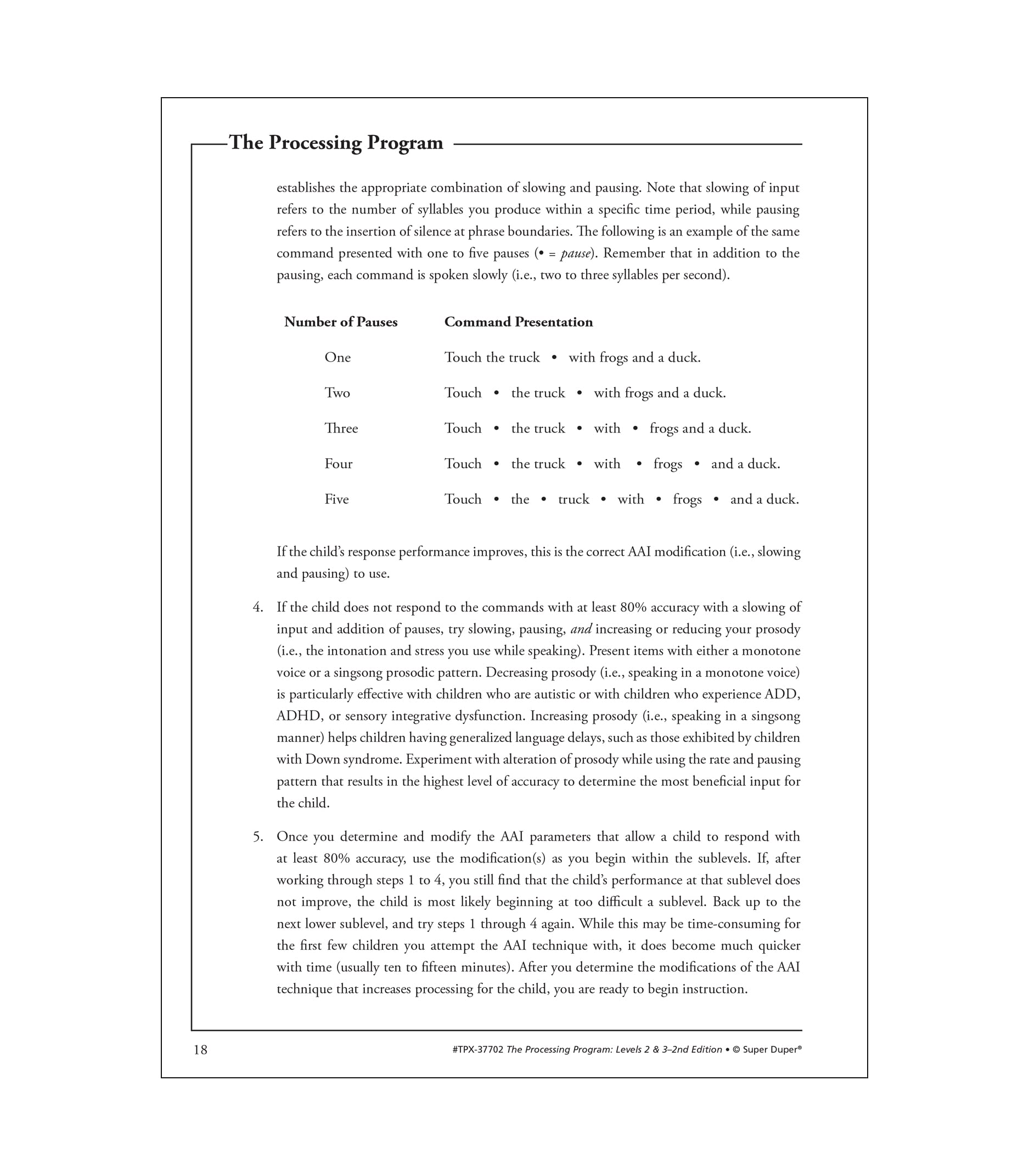 The Processing Program

establishes the appropriate combination of slowing and pausing. Note that slowing of input refers to the number of syllables you produce within a specific time period, while pausing refers to the insertion of silence at phrase boundaries. The following is an example of the same command presented with one to five pauses (• = pause). Remember that in addition to the pausing, each command is spoken slowly (i.e., two to three syllables per second).

| Number of Pauses | Command Presentation |
|---|---|
| One | Touch the truck • with frogs and a duck. |
| Two | Touch • the truck • with frogs and a duck. |
| Three | Touch • the truck • with • frogs and a duck. |
| Four | Touch • the truck • with • frogs • and a duck. |
| Five | Touch • the • truck • with • frogs • and a duck. |

If the child's response performance improves, this is the correct AAI modification (i.e., slowing and pausing) to use.

4. If the child does not respond to the commands with at least 80% accuracy with a slowing of input and addition of pauses, try slowing, pausing, and increasing or reducing your prosody (i.e., the intonation and stress you use while speaking). Present items with either a monotone voice or a singsong prosodic pattern. Decreasing prosody (i.e., speaking in a monotone voice) is particularly effective with children who are autistic or with children who experience ADD, ADHD, or sensory integrative dysfunction. Increasing prosody (i.e., speaking in a singsong manner) helps children having generalized language delays, such as those exhibited by children with Down syndrome. Experiment with alteration of prosody while using the rate and pausing pattern that results in the highest level of accuracy to determine the most beneficial input for the child.

5. Once you determine and modify the AAI parameters that allow a child to respond with at least 80% accuracy, use the modification(s) as you begin within the sublevels. If, after working through steps 1 to 4, you still find that the child's performance at that sublevel does not improve, the child is most likely beginning at too difficult a sublevel. Back up to the next lower sublevel, and try steps 1 through 4 again. While this may be time-consuming for the first few children you attempt the AAI technique with, it does become much quicker with time (usually ten to fifteen minutes). After you determine the modifications of the AAI technique that increases processing for the child, you are ready to begin instruction.

18 #TPX-37702 The Processing Program: Levels 2 & 3–2nd Edition • © Super Duper®